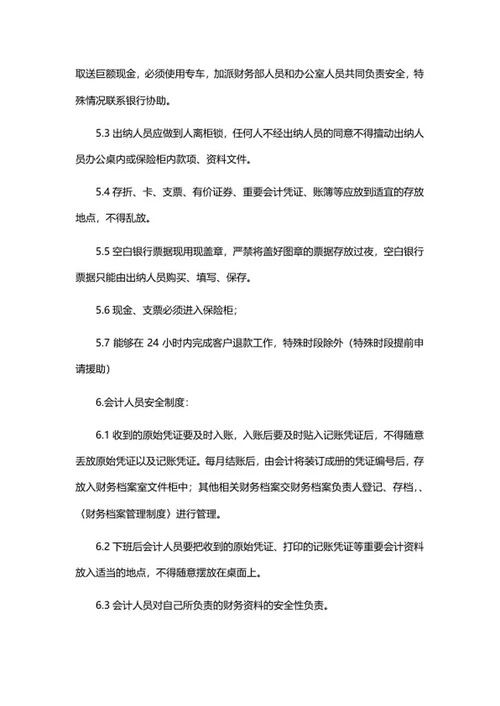 取送巨额现金，必须使用专车，加派财务部人员和办公室人员共同负责安全，特殊情况联系银行协助。

5.3 出纳人员应做到人离柜锁，任何人不经出纳人员的同意不得擅动出纳人员办公桌内或保险柜内款项、资料文件。

5.4 存折、卡、支票、有价证券、重要会计凭证、账簿等应放到适宜的存放地点，不得乱放。

5.5 空白银行票据现用现盖章，严禁将盖好图章的票据存放过夜，空白银行票据只能由出纳人员购买、填写、保存。

5.6 现金、支票必须进入保险柜；

5.7 能够在 24 小时内完成客户退款工作，特殊时段除外（特殊时段提前申请援助）

6.会计人员安全制度：

6.1 收到的原始凭证要及时入账，入账后要及时贴入记账凭证后，不得随意丢放原始凭证以及记账凭证。每月结账后，由会计将装订成册的凭证编号后，存放入财务档案室文件柜中；其他相关财务档案交财务档案负责人登记、存档，、《财务档案管理制度》进行管理。

6.2 下班后会计人员要把收到的原始凭证、打印的记账凭证等重要会计资料放入适当的地点，不得随意摆放在桌面上。

6.3 会计人员对自己所负责的财务资料的安全性负责。